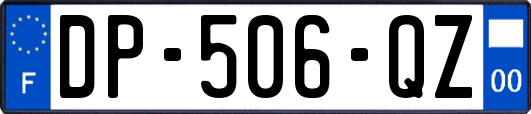 F
DP-506-QZ
00